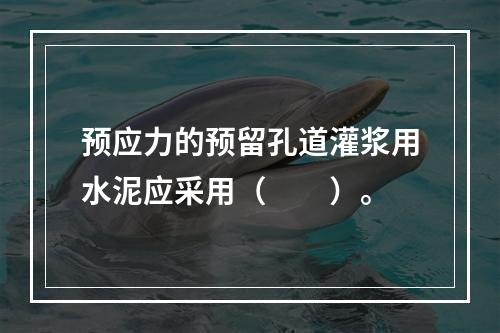 预应力的预留孔道灌浆用水泥应采用（　　）。